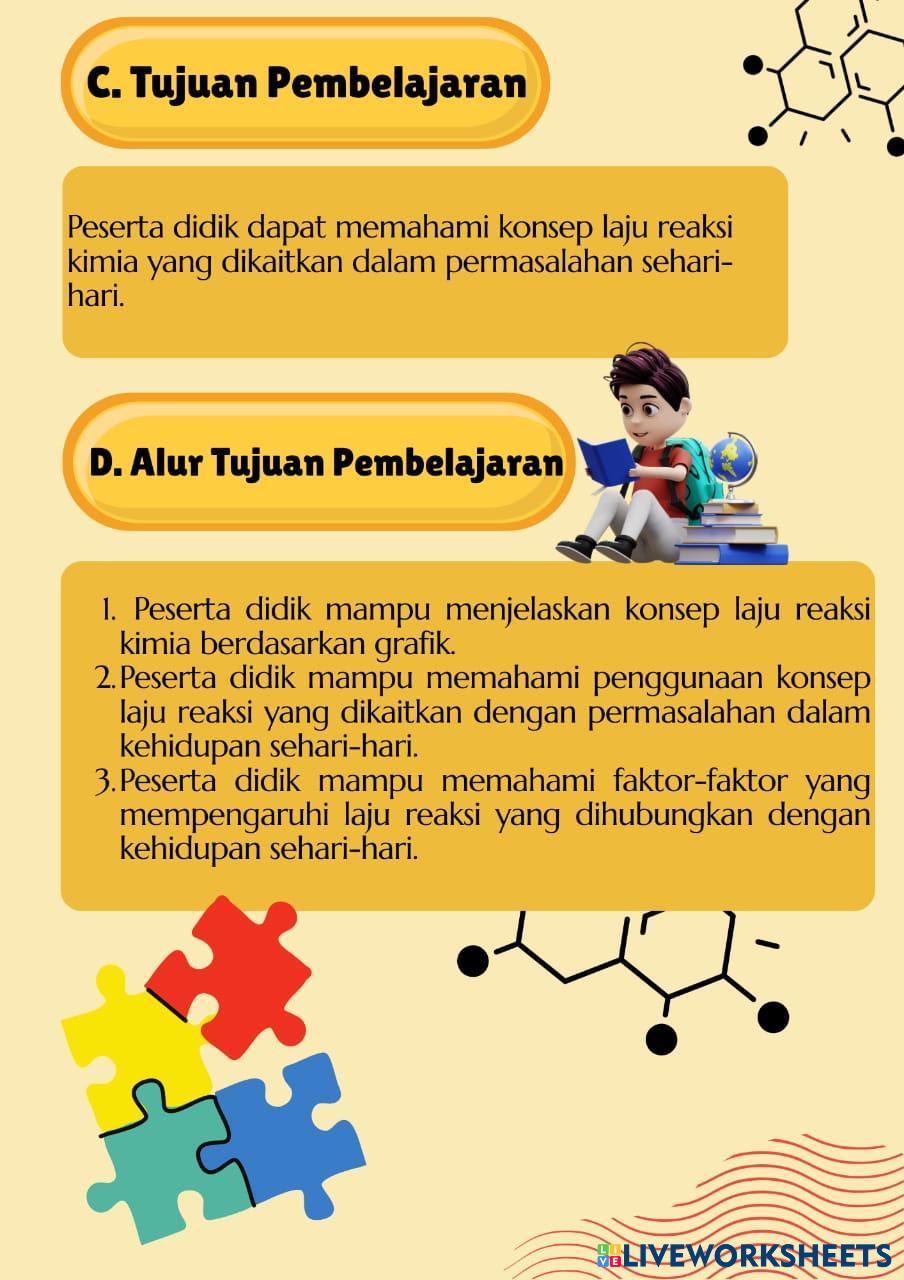 C. Tujuan Pembelajaran

Peserta didik dapat memahami konsep laju reaksi kimia yang dikaitkan dalam permasalahan sehari-hari.

D. Alur Tujuan Pembelajaran

1. Peserta didik mampu menjelaskan konsep laju reaksi kimia berdasarkan grafik.
2. Peserta didik mampu memahami penggunaan konsep laju reaksi yang dikaitkan dengan permasalahan dalam kehidupan sehari-hari.
3. Peserta didik mampu memahami faktor-faktor yang mempengaruhi laju reaksi yang dihubungkan dengan kehidupan sehari-hari.

LIVEWORKSHEETS